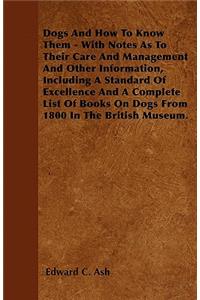 Dogs And How To Know Them - With Notes As To Their Care And Management And Other Information, Including A Standard Of Excellence And A Complete List Of Books On Dogs From 1800 In The British Museum.

Edward C. Ash